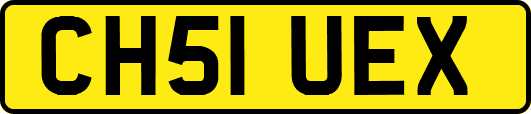 CH51 UEX